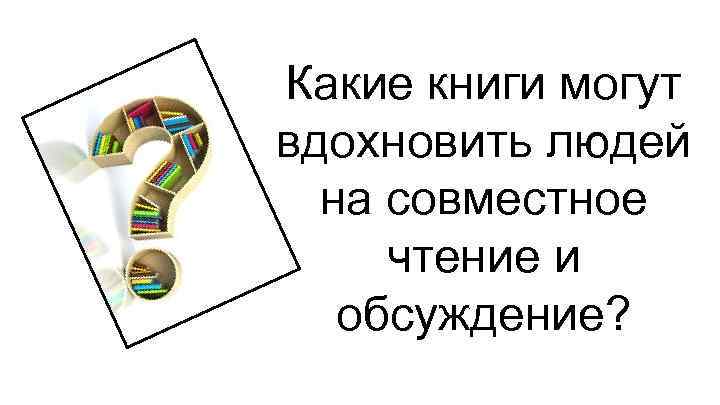 Какие книги могут вдохновить людей на совместное чтение и обсуждение?